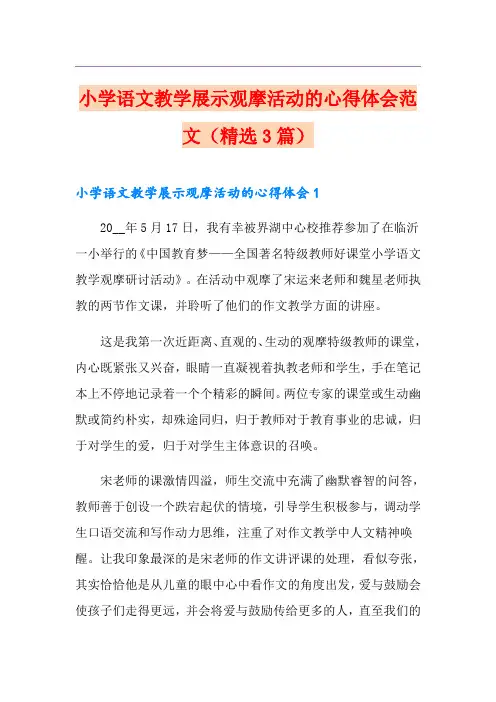 小学语文教学展示观摩活动的心得体会范文（精选3篇）

小学语文教学展示观摩活动的心得体会1

20__年5月17日，我有幸被界湖中心校推荐参加了在临沂一小举行的《中国教育梦——全国著名特级教师好课堂小学语文教学观摩研讨活动》。在活动中观摩了宋运来老师和魏星老师执教的两节作文课，并聆听了他们的作文教学方面的讲座。

这是我第一次近距离、直观的、生动的观摩特级教师的课堂，内心既紧张又兴奋，眼睛一直凝视着执教老师和学生，手在笔记本上不停地记录着一个个精彩的瞬间。两位专家的课堂或生动幽默或简约朴实，却殊途同归，归于教师对于教育事业的忠诚，归于对学生的爱，归于对学生主体意识的召唤。

宋老师的课激情四溢，师生交流中充满了幽默睿智的问答，教师善于创设一个跌宕起伏的情境，引导学生积极参与，调动学生口语交流和写作动力思维，注重了对作文教学中人文精神唤醒。让我印象最深的是宋老师的作文讲评课的处理，看似夸张，其实恰恰他是从儿童的眼中心中看作文的角度出发，爱与鼓励会使孩子们走得更远，并会将爱与鼓励传给更多的人，直至我们的